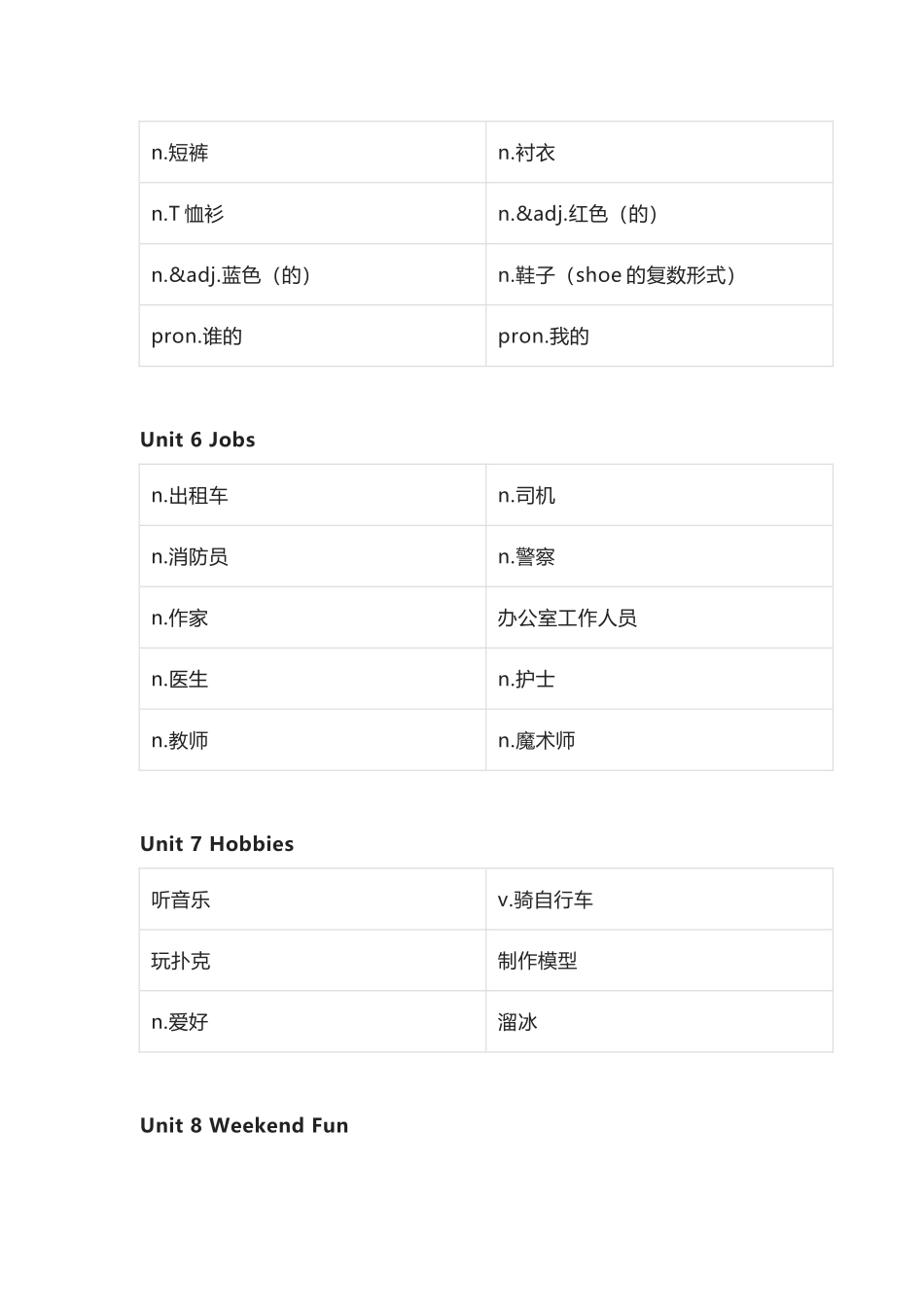 | n.短裤 | n.衬衣 |
|---|---|
| n.T 恤衫 | n.&adj.红色（的） |
| n.&adj.蓝色（的） | n.鞋子（shoe 的复数形式） |
| pron.谁的 | pron.我的 |

Unit 6 Jobs

| n.出租车 | n.司机 |
|---|---|
| n.消防员 | n.警察 |
| n.作家 | 办公室工作人员 |
| n.医生 | n.护士 |
| n.教师 | n.魔术师 |

Unit 7 Hobbies

| 听音乐 | v.骑自行车 |
|---|---|
| 玩扑克 | 制作模型 |
| n.爱好 | 溜冰 |

Unit 8 Weekend Fun